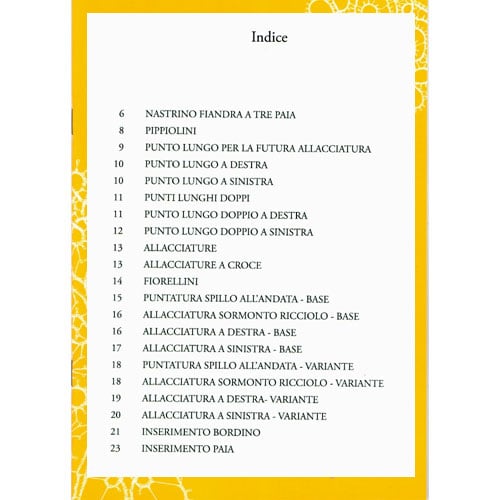 Indice

6 NASTRINO FIANDRA A TRE PAIA
8 PIPPIOLINI
9 PUNTO LUNGO PER LA FUTURA ALLACCIATURA
10 PUNTO LUNGO A DESTRA
10 PUNTO LUNGO A SINISTRA
11 PUNTI LUNGHI DOPPI
11 PUNTO LUNGO DOPPIO A DESTRA
12 PUNTO LUNGO DOPPIO A SINISTRA
13 ALLACCIATURE
13 ALLACCIATURE A CROCE
14 FIORELLINI
15 PUNTATURA SPILLO ALL'ANDATA - BASE
16 ALLACCIATURA SORMONTO RICCIOLO - BASE
16 ALLACCIATURA A DESTRA - BASE
17 ALLACCIATURA A SINISTRA - BASE
18 PUNTATURA SPILLO ALL'ANDATA - VARIANTE
18 ALLACCIATURA SORMONTO RICCIOLO - VARIANTE
19 ALLACCIATURA A DESTRA- VARIANTE
20 ALLACCIATURA A SINISTRA - VARIANTE
21 INSERIMENTO BORDINO
23 INSERIMENTO PAIA